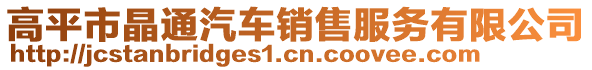 高平市晶通汽车销售服务有限公司
http://jcstanbridges1.cn.coovee.com